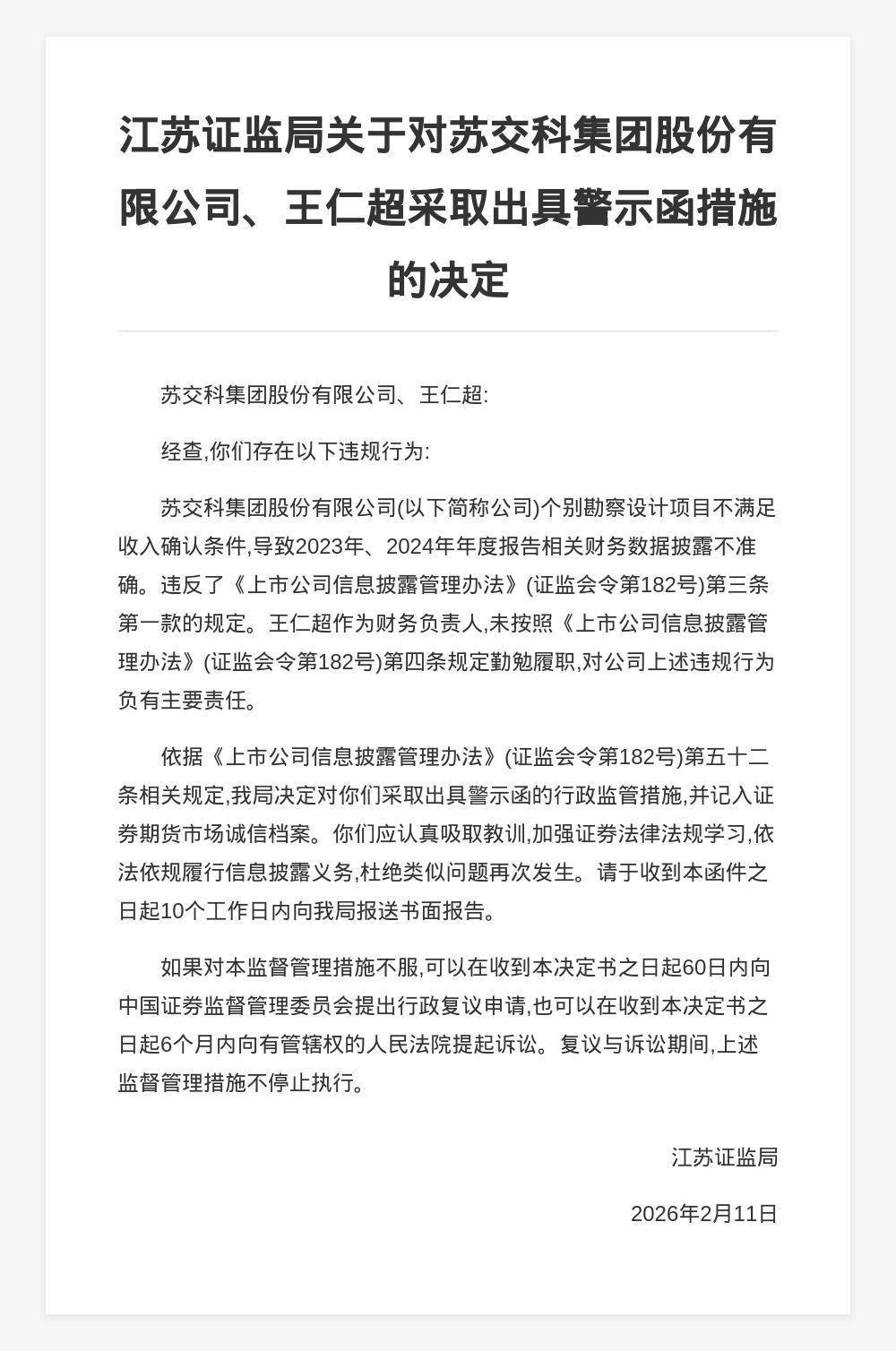 江苏证监局关于对苏交科集团股份有限公司、王仁超采取出具警示函措施的决定

苏交科集团股份有限公司、王仁超:

经查,你们存在以下违规行为:

苏交科集团股份有限公司(以下简称公司)个别勘察设计项目不满足收入确认条件,导致2023年、2024年年度报告相关财务数据披露不准确。违反了《上市公司信息披露管理办法》(证监会令第182号)第三条第一款的规定。王仁超作为财务负责人,未按照《上市公司信息披露管理办法》(证监会令第182号)第四条规定勤勉履职,对公司上述违规行为负有主要责任。

依据《上市公司信息披露管理办法》(证监会令第182号)第五十二条相关规定,我局决定对你们采取出具警示函的行政监管措施,并记入证券期货市场诚信档案。你们应认真吸取教训,加强证券法律法规学习,依法依规履行信息披露义务,杜绝类似问题再次发生。请于收到本函件之日起10个工作日内向我局报送书面报告。

如果对本监督管理措施不服,可以在收到本决定书之日起60日内向中国证券监督管理委员会提出行政复议申请,也可以在收到本决定书之日起6个月内向有管辖权的人民法院提起诉讼。复议与诉讼期间,上述监督管理措施不停止执行。

江苏证监局

2026年2月11日